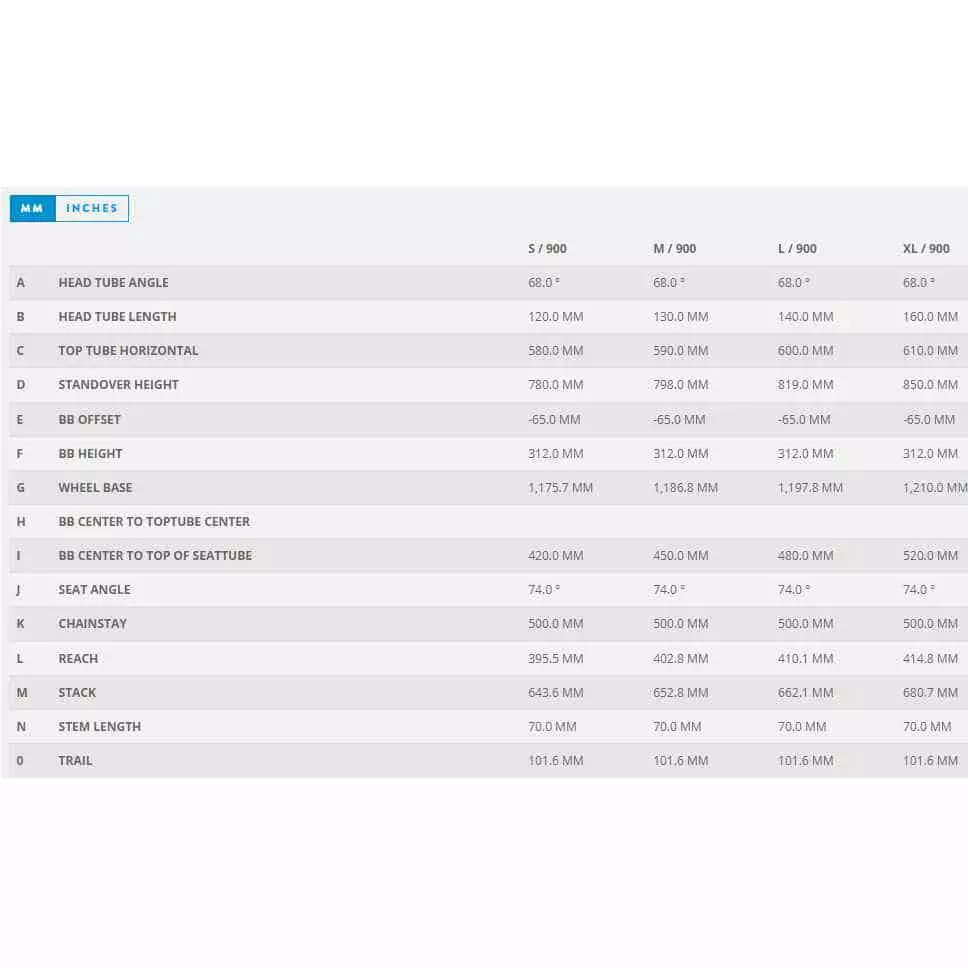 MM INCHES

| | | S / 900 | M / 900 | L / 900 | XL / 900 |
|---|---|---|---|---|---|
| A | HEAD TUBE ANGLE | 68.0 ° | 68.0 ° | 68.0 ° | 68.0 ° |
| B | HEAD TUBE LENGTH | 120.0 MM | 130.0 MM | 140.0 MM | 160.0 MM |
| C | TOP TUBE HORIZONTAL | 580.0 MM | 590.0 MM | 600.0 MM | 610.0 MM |
| D | STANDOVER HEIGHT | 780.0 MM | 798.0 MM | 819.0 MM | 850.0 MM |
| E | BB OFFSET | -65.0 MM | -65.0 MM | -65.0 MM | -65.0 MM |
| F | BB HEIGHT | 312.0 MM | 312.0 MM | 312.0 MM | 312.0 MM |
| G | WHEEL BASE | 1,175.7 MM | 1,186.8 MM | 1,197.8 MM | 1,210.0 MM |
| H | BB CENTER TO TOPTUBE CENTER | | | | |
| I | BB CENTER TO TOP OF SEATTUBE | 420.0 MM | 450.0 MM | 480.0 MM | 520.0 MM |
| J | SEAT ANGLE | 74.0 ° | 74.0 ° | 74.0 ° | 74.0 ° |
| K | CHAINSTAY | 500.0 MM | 500.0 MM | 500.0 MM | 500.0 MM |
| L | REACH | 395.5 MM | 402.8 MM | 410.1 MM | 414.8 MM |
| M | STACK | 643.6 MM | 652.8 MM | 662.1 MM | 680.7 MM |
| N | STEM LENGTH | 70.0 MM | 70.0 MM | 70.0 MM | 70.0 MM |
| 0 | TRAIL | 101.6 MM | 101.6 MM | 101.6 MM | 101.6 MM |